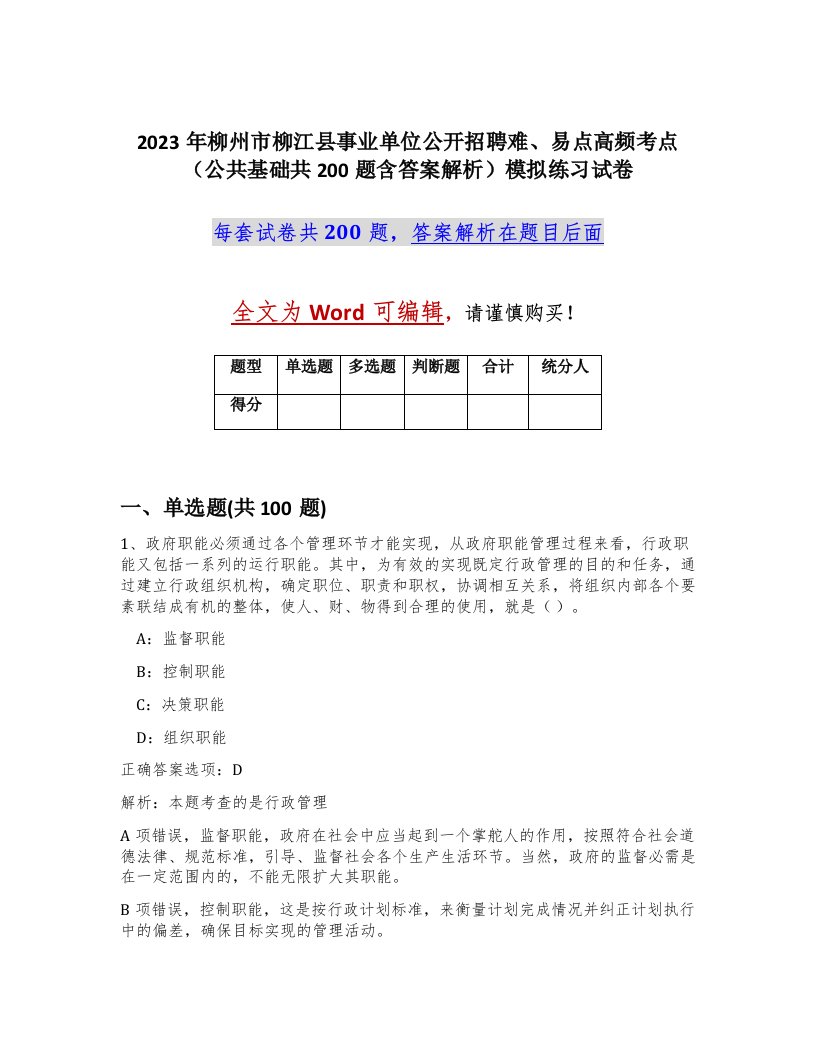 2023 年柳州市柳江县事业单位公开招聘难、易点高频考点（公共基础共 200 题含答案解析）模拟练习试卷

每套试卷共 200 题，答案解析在题目后面

全文为 Word 可编辑，请谨慎购买！

| 题型 | 单选题 | 多选题 | 判断题 | 合计 | 统分人 |
|---|---|---|---|---|---|
| 得分 | | | | | |

一、单选题(共 100 题)

1、政府职能必须通过各个管理环节才能实现，从政府职能管理过程来看，行政职能又包括一系列的运行职能。其中，为有效的实现既定行政管理的目的和任务，通过建立行政组织机构，确定职位、职责和职权，协调相互关系，将组织内部各个要素联结成有机的整体，使人、财、物得到合理的使用，就是（ ）。

A：监督职能

B：控制职能

C：决策职能

D：组织职能

正确答案选项：D

解析：本题考查的是行政管理

A 项错误，监督职能，政府在社会中应当起到一个掌舵人的作用，按照符合社会道德法律、规范标准，引导、监督社会各个生产生活环节。当然，政府的监督必需是在一定范围内的，不能无限扩大其职能。

B 项错误，控制职能，这是按行政计划标准，来衡量计划完成情况并纠正计划执行中的偏差，确保目标实现的管理活动。